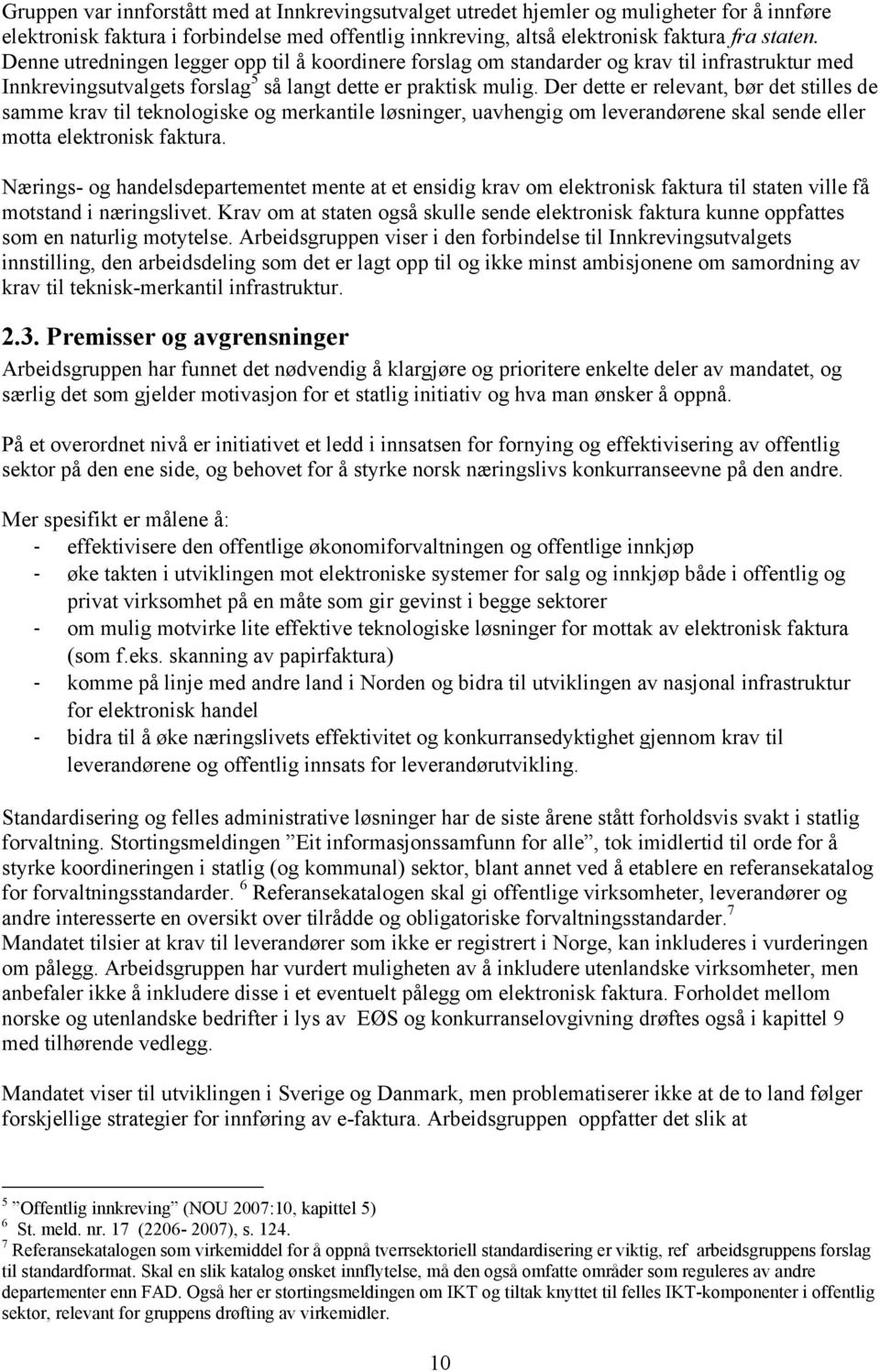 Gruppen var innforstått med at Innkrevingsutvalget utredet hjemler og muligheter for å innføre elektronisk faktura i forbindelse med offentlig innkreving, altså elektronisk faktura fra staten. Denne utredningen legger opp til å koordinere forslag om standarder og krav til infrastruktur med Innkrevingsutvalgets forslag$^5$ så langt dette er praktisk mulig. Der dette er relevant, bør det stilles de samme krav til teknologiske og merkantile løsninger, uavhengig om leverandørene skal sende eller motta elektronisk faktura.

Nærings- og handelsdepartementet mente at et ensidig krav om elektronisk faktura til staten ville få motstand i næringslivet. Krav om at staten også skulle sende elektronisk faktura kunne oppfattes som en naturlig motytelse. Arbeidsgruppen viser i den forbindelse til Innkrevingsutvalgets innstilling, den arbeidsdeling som det er lagt opp til og ikke minst ambisjonene om samordning av krav til teknisk-merkantil infrastruktur.

2.3. Premisser og avgrensninger

Arbeidsgruppen har funnet det nødvendig å klargjøre og prioritere enkelte deler av mandatet, og særlig det som gjelder motivasjon for et statlig initiativ og hva man ønsker å oppnå.

På et overordnet nivå er initiativet et ledd i innsatsen for fornying og effektivisering av offentlig sektor på den ene side, og behovet for å styrke norsk næringslivs konkurranseevne på den andre.

Mer spesifikt er målene å:
- effektivisere den offentlige økonomiforvaltningen og offentlige innkjøp
- øke takten i utviklingen mot elektroniske systemer for salg og innkjøp både i offentlig og privat virksomhet på en måte som gir gevinst i begge sektorer
- om mulig motvirke lite effektive teknologiske løsninger for mottak av elektronisk faktura (som f.eks. skanning av papirfaktura)
- komme på linje med andre land i Norden og bidra til utviklingen av nasjonal infrastruktur for elektronisk handel
- bidra til å øke næringslivets effektivitet og konkurransedyktighet gjennom krav til leverandørene og offentlig innsats for leverandørutvikling.

Standardisering og felles administrative løsninger har de siste årene stått forholdsvis svakt i statlig forvaltning. Stortingsmeldingen ”Eit informasjonssamfunn for alle”, tok imidlertid til orde for å styrke koordineringen i statlig (og kommunal) sektor, blant annet ved å etablere en referansekatalog for forvaltningsstandarder. $^6$ Referansekatalogen skal gi offentlige virksomheter, leverandører og andre interesserte en oversikt over tilrådde og obligatoriske forvaltningsstandarder.$^7$
Mandatet tilsier at krav til leverandører som ikke er registrert i Norge, kan inkluderes i vurderingen om pålegg. Arbeidsgruppen har vurdert muligheten av å inkludere utenlandske virksomheter, men anbefaler ikke å inkludere disse i et eventuelt pålegg om elektronisk faktura. Forholdet mellom norske og utenlandske bedrifter i lys av EØS og konkurranselovgivning drøftes også i kapittel 9 med tilhørende vedlegg.

Mandatet viser til utviklingen i Sverige og Danmark, men problematiserer ikke at de to land følger forskjellige strategier for innføring av e-faktura. Arbeidsgruppen oppfatter det slik at

$^5$ ”Offentlig innkreving” (NOU 2007:10, kapittel 5)
$^6$ St. meld. nr. 17 (2206- 2007), s. 124.
$^7$ Referansekatalogen som virkemiddel for å oppnå tverrsektoriell standardisering er viktig, ref arbeidsgruppens forslag til standardformat. Skal en slik katalog ønsket innflytelse, må den også omfatte områder som reguleres av andre departementer enn FAD. Også her er stortingsmeldingen om IKT og tiltak knyttet til felles IKT-komponenter i offentlig sektor, relevant for gruppens drøfting av virkemidler.

10